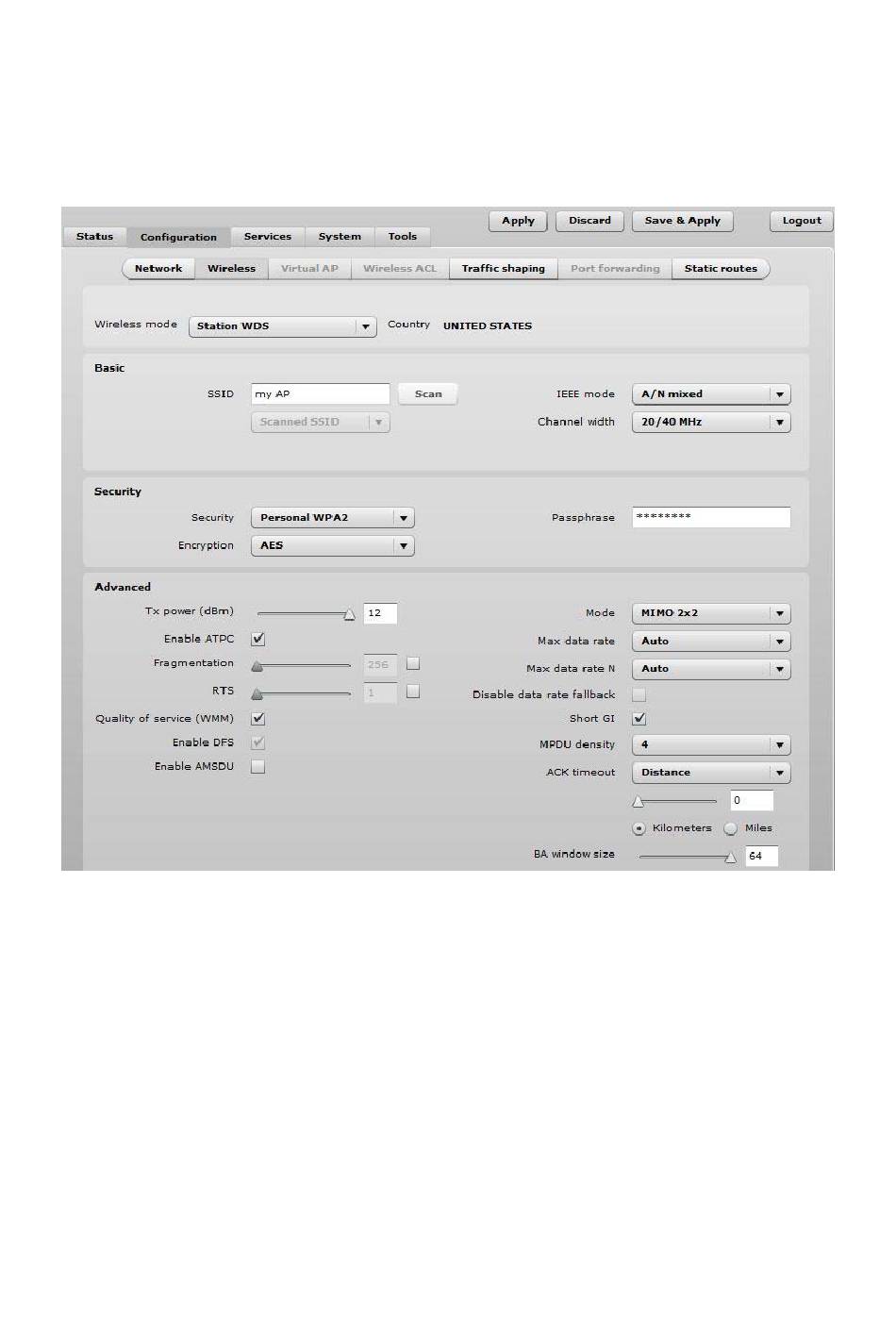 Status Configuration Services System Tools

Apply Discard Save & Apply Logout

Network Wireless Virtual AP Wireless ACL Traffic shaping Port forwarding Static routes

Wireless mode Station WDS Country UNITED STATES

Basic

SSID my AP Scan

Scanned SSID

IEEE mode A/N mixed

Channel width 20/40 MHz

Security

Security Personal WPA2

Encryption AES

Passphrase ********

Advanced

Tx power (dBm) 12

Enable ATPC

Fragmentation 256

RTS 1

Quality of service (WMM)

Enable DFS

Enable AMSDU

Mode MIMO 2x2

Max data rate Auto

Max data rate N Auto

Disable data rate fallback

Short GI

MPDU density 4

ACK timeout Distance

0

Kilometers Miles

BA window size 64